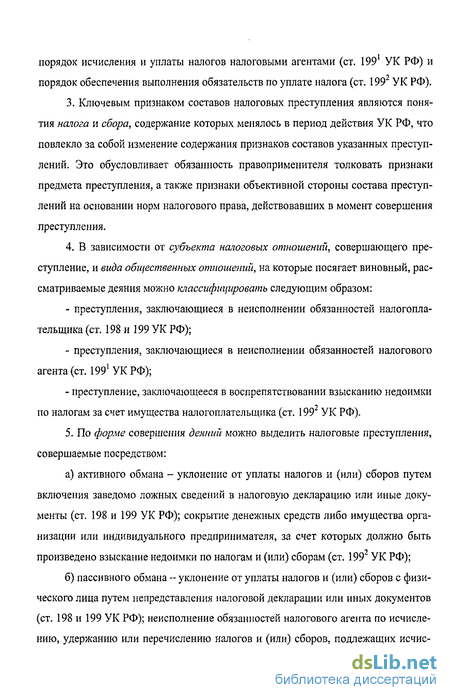 порядок исчисления и уплаты налогов налоговыми агентами (ст. $199^1$ УК РФ) и порядок обеспечения выполнения обязательств по уплате налога (ст. $199^2$ УК РФ).

3. Ключевым признаком составов налоговых преступления являются понятия налога и сбора, содержание которых менялось в период действия УК РФ, что повлекло за собой изменение содержания признаков составов указанных преступлений. Это обусловливает обязанность правоприменителя толковать признаки предмета преступления, а также признаки объективной стороны состава преступлений на основании норм налогового права, действовавших в момент совершения преступления.

4. В зависимости от субъекта налоговых отношений, совершающего преступление, и вида общественных отношений, на которые посягает виновный, рассматриваемые деяния можно классифицировать следующим образом:

- преступления, заключающиеся в неисполнении обязанностей налогоплательщика (ст. 198 и 199 УК РФ);

- преступления, заключающиеся в неисполнении обязанностей налогового агента (ст. $199^1$ УК РФ);

- преступление, заключающееся в воспрепятствовании взысканию недоимки по налогам за счет имущества налогоплательщика (ст. $199^2$ УК РФ).

5. По форме совершения деяний можно выделить налоговые преступления, совершаемые посредством:

а) активного обмана – уклонение от уплаты налогов и (или) сборов путем включения заведомо ложных сведений в налоговую декларацию или иные документы (ст. 198 и 199 УК РФ); сокрытие денежных средств либо имущества организации или индивидуального предпринимателя, за счет которых должно быть произведено взыскание недоимки по налогам и (или) сборам (ст. $199^2$ УК РФ);

б) пассивного обмана -- уклонение от уплаты налогов и (или) сборов с физического лица путем непредставления налоговой декларации или иных документов (ст. 198 и 199 УК РФ); неисполнение обязанностей налогового агента по исчислению, удержанию или перечислению налогов и (или) сборов, подлежащих исчис-

dsLib.net
библиотека диссертаций